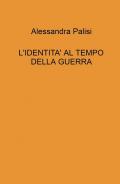 Alessandra Palisi

L'IDENTITA' AL TEMPO DELLA GUERRA